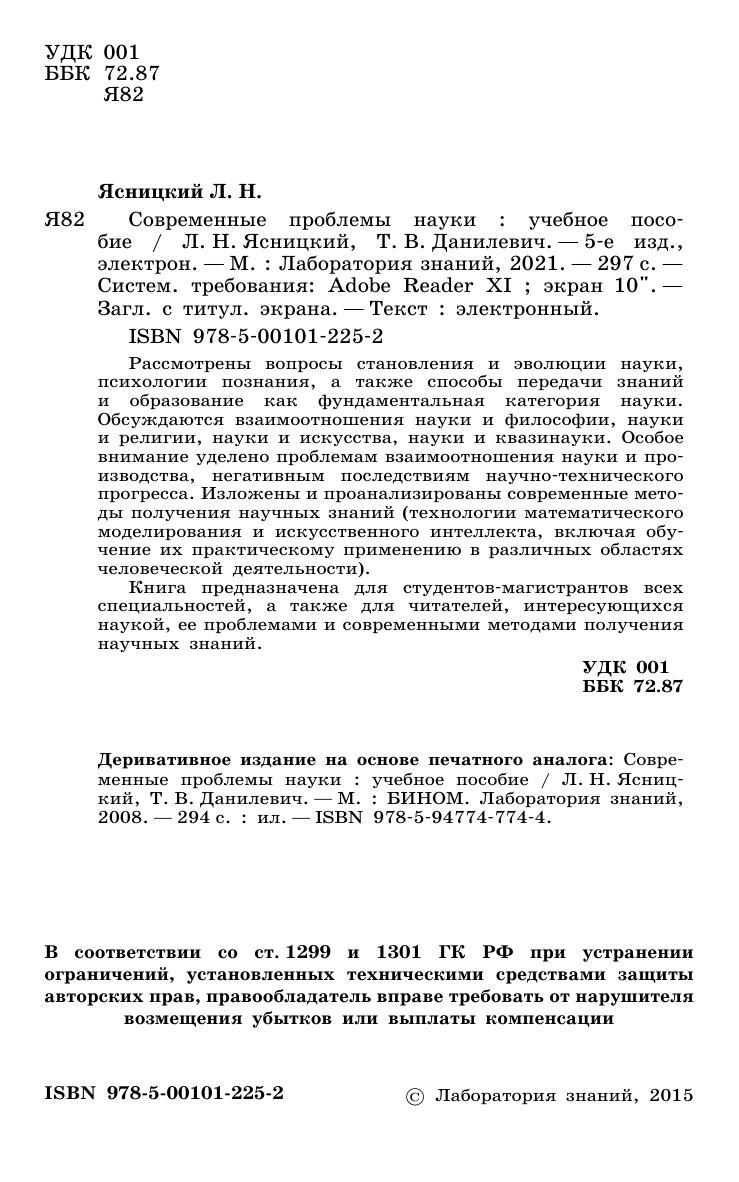 УДК 001
ББК 72.87
Я82

Ясницкий Л. Н.

Я82 Современные проблемы науки : учебное пособие / Л. Н. Ясницкий, Т. В. Данилевич. — 5-е изд., электрон. — М. : Лаборатория знаний, 2021. — 297 с. — Систем. требования: Adobe Reader XI ; экран 10". — Загл. с титул. экрана. — Текст : электронный.

ISBN 978-5-00101-225-2

Рассмотрены вопросы становления и эволюции науки, психологии познания, а также способы передачи знаний и образование как фундаментальная категория науки. Обсуждаются взаимоотношения науки и философии, науки и религии, науки и искусства, науки и квазинауки. Особое внимание уделено проблемам взаимоотношения науки и производства, негативным последствиям научно-технического прогресса. Изложены и проанализированы современные методы получения научных знаний (технологии математического моделирования и искусственного интеллекта, включая обучение их практическому применению в различных областях человеческой деятельности).

Книга предназначена для студентов-магистрантов всех специальностей, а также для читателей, интересующихся наукой, ее проблемами и современными методами получения научных знаний.

УДК 001
ББК 72.87

Деривативное издание на основе печатного аналога: Современные проблемы науки : учебное пособие / Л. Н. Ясницкий, Т. В. Данилевич. — М. : БИНОМ. Лаборатория знаний, 2008. — 294 с. : ил. — ISBN 978-5-94774-774-4.

В соответствии со ст. 1299 и 1301 ГК РФ при устранении ограничений, установленных техническими средствами защиты авторских прав, правообладатель вправе требовать от нарушителя возмещения убытков или выплаты компенсации

ISBN 978-5-00101-225-2

© Лаборатория знаний, 2015